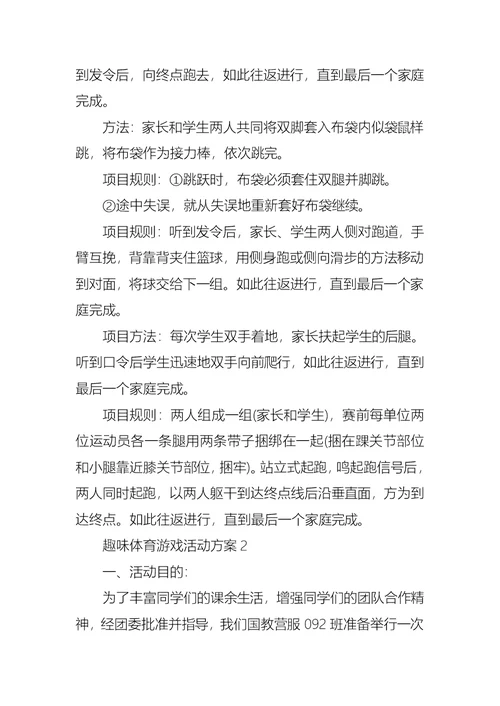 到发令后，向终点跑去，如此往返进行，直到最后一个家庭完成。

方法：家长和学生两人共同将双脚套入布袋内似袋鼠样跳，将布袋作为接力棒，依次跳完。

项目规则：①跳跃时，布袋必须套住双腿并脚跳。

②途中失误，就从失误地重新套好布袋继续。

项目规则：听到发令后，家长、学生两人侧对跑道，手臂互挽，背靠背夹住篮球，用侧身跑或侧向滑步的方法移动到对面，将球交给下一组。如此往返进行，直到最后一个家庭完成。

项目方法：每次学生双手着地，家长扶起学生的后腿。听到口令后学生迅速地双手向前爬行，如此往返进行，直到最后一个家庭完成。

项目规则：两人组成一组(家长和学生)，赛前每单位两位运动员各一条腿用两条带子捆绑在一起(捆在踝关节部位和小腿靠近膝关节部位，捆牢)。站立式起跑，鸣起跑信号后，两人同时起跑，以两人躯干到达终点线后沿垂直面，方为到达终点。如此往返进行，直到最后一个家庭完成。

趣味体育游戏活动方案 2

一、活动目的：

为了丰富同学们的课余生活，增强同学们的团队合作精神，经团委批准并指导，我们国教营服 092 班准备举行一次